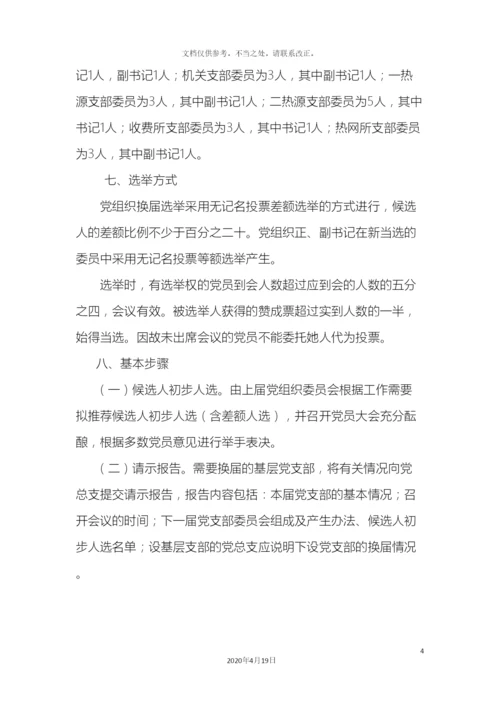 文档仅供参考，不当之处，请联系改正。

记1人，副书记1人；机关支部委员为3人，其中副书记1人；一热源支部委员为3人，其中副书记1人；二热源支部委员为5人，其中书记1人；收费所支部委员为3人，其中书记1人；热网所支部委员为3人，其中副书记1人。

七、选举方式

党组织换届选举采用无记名投票差额选举的方式进行，候选人的差额比例不少于百分之二十。党组织正、副书记在新当选的委员中采用无记名投票等额选举产生。

选举时，有选举权的党员到会人数超过应到会的人数的五分之四，会议有效。被选举人获得的赞成票超过实到人数的一半，始得当选。因故未出席会议的党员不能委托她人代为投票。

八、基本步骤

（一）候选人初步人选。由上届党组织委员会根据工作需要拟推荐候选人初步人选（含差额人选），并召开党员大会充分酝酿，根据多数党员意见进行举手表决。

（二）请示报告。需要换届的基层党支部，将有关情况向党总支提交请示报告，报告内容包括：本届党支部的基本情况；召开会议的时间；下一届党支部委员会组成及产生办法、候选人初步人选名单；设基层支部的党总支应说明下设党支部的换届情况。

4

2020年4月19日